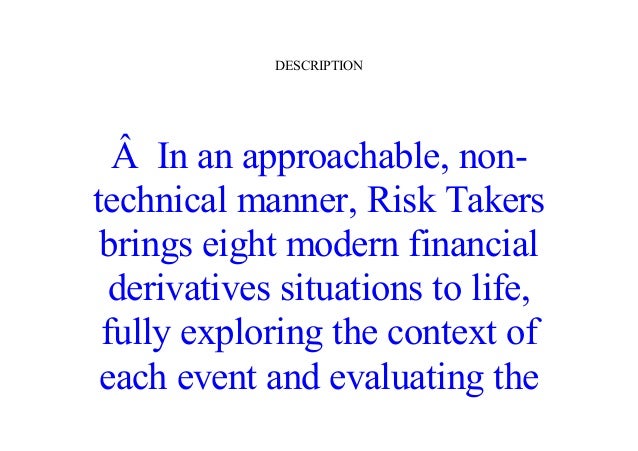 DESCRIPTION

Â  In an approachable, non-technical manner, Risk Takers brings eight modern financial derivatives situations to life, fully exploring the context of each event and evaluating the